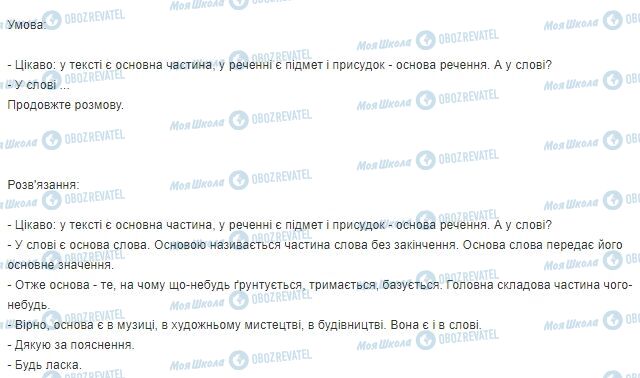 Умова:

- Цікаво: у тексті є основна частина, у реченні є підмет і присудок - основа речення. А у слові?
- У слові ...
Продовжте розмову.

Розв'язання:

- Цікаво: у тексті є основна частина, у реченні є підмет і присудок - основа речення. А у слові?
- У слові є основа слова. Основою називається частина слова без закінчення. Основа слова передає його основне значення.
- Отже основа - те, на чому що-небудь ґрунтується, тримається, базується. Головна складова частина чого-небудь.
- Вірно, основа є в музиці, в художньому мистецтві, в будівництві. Вона є і в слові.
- Дякую за пояснення.
- Будь ласка.

Моя Школа OBOZREVATEL